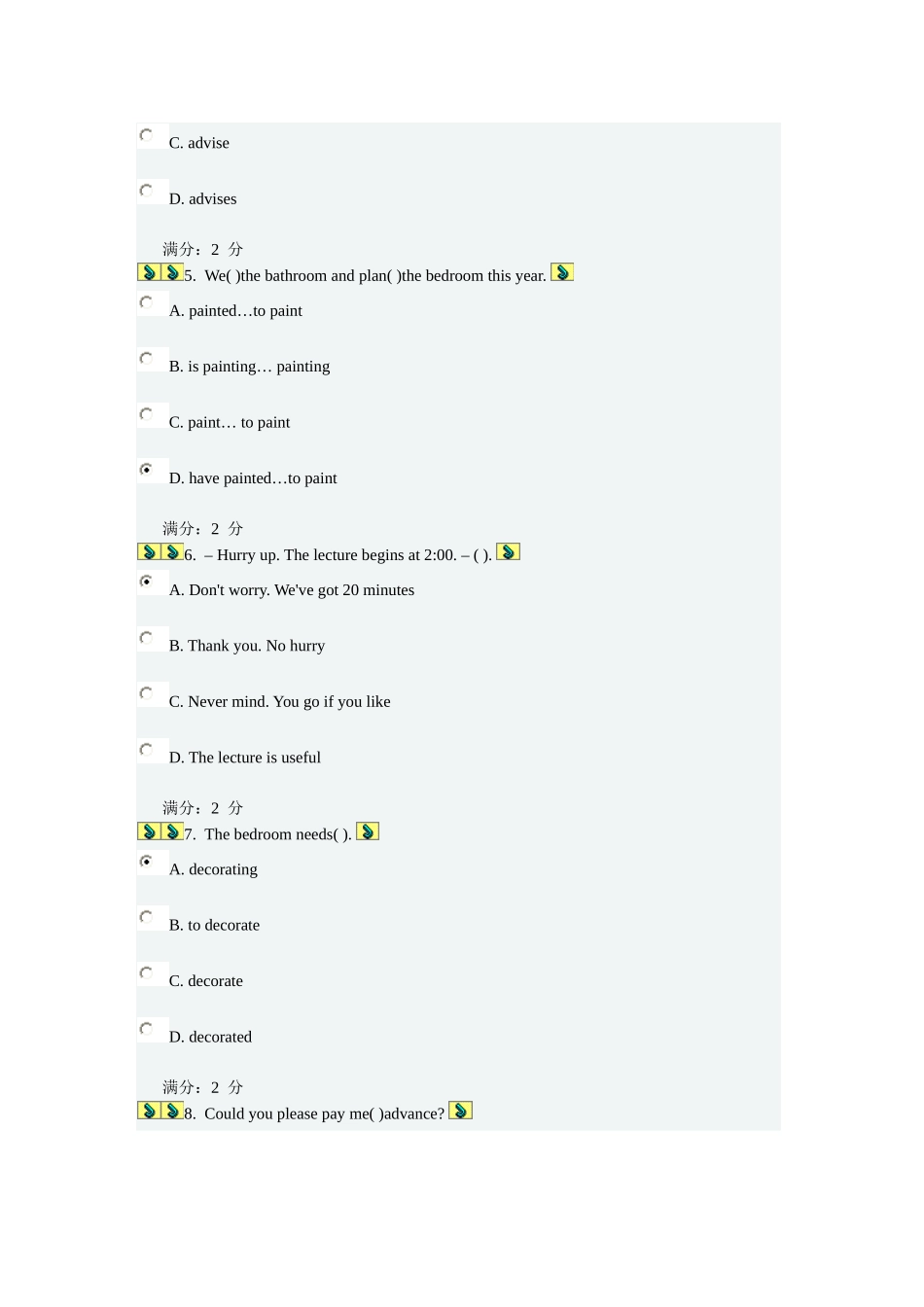 C. advise

D. advises

满分：2 分
5. We( )the bathroom and plan( )the bedroom this year.

A. painted…to paint

B. is painting… painting

C. paint… to paint

D. have painted…to paint

满分：2 分
6. – Hurry up. The lecture begins at 2:00. – ( ).

A. Don't worry. We've got 20 minutes

B. Thank you. No hurry

C. Never mind. You go if you like

D. The lecture is useful

满分：2 分
7. The bedroom needs( ).

A. decorating

B. to decorate

C. decorate

D. decorated

满分：2 分
8. Could you please pay me( )advance?